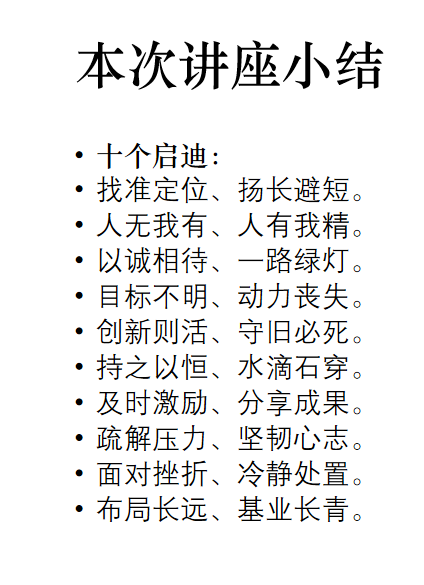 本次讲座小结

• 十个启迪：
• 找准定位、扬长避短。
• 人无我有、人有我精。
• 以诚相待、一路绿灯。
• 目标不明、动力丧失。
• 创新则活、守旧必死。
• 持之以恒、水滴石穿。
• 及时激励、分享成果。
• 疏解压力、坚韧心志。
• 面对挫折、冷静处置。
• 布局长远、基业长青。